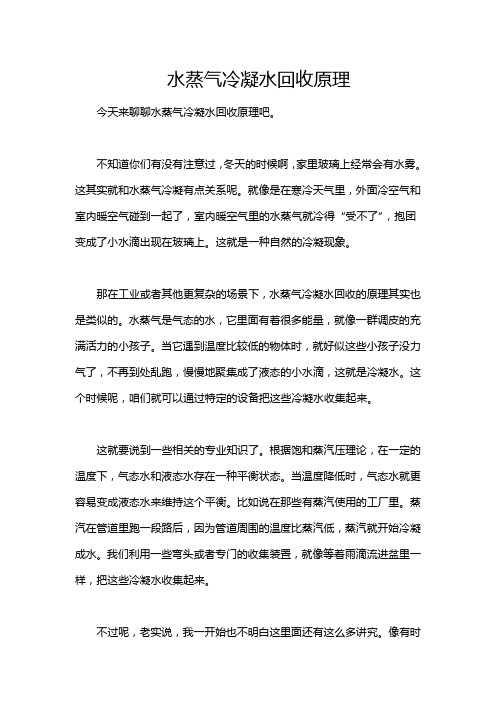 水蒸气冷凝水回收原理

今天来聊聊水蒸气冷凝水回收原理吧。

不知道你们有没有注意过，冬天的时候啊，家里玻璃上经常会有水雾。这其实就和水蒸气冷凝有点关系呢。就像是在寒冷天气里，外面冷空气和室内暖空气碰到一起了，室内暖空气里的水蒸气就冷得“受不了”，抱团变成了小水滴出现在玻璃上。这就是一种自然的冷凝现象。

那在工业或者其他更复杂的场景下，水蒸气冷凝水回收的原理其实也是类似的。水蒸气是气态的水，它里面有着很多能量，就像一群调皮的充满活力的小孩子。当它遇到温度比较低的物体时，就好似这些小孩子没力气了，不再到处乱跑，慢慢地聚集成了液态的小水滴，这就是冷凝水。这个时候呢，咱们就可以通过特定的设备把这些冷凝水收集起来。

这就要说到一些相关的专业知识了。根据饱和蒸汽压理论，在一定的温度下，气态水和液态水存在一种平衡状态。当温度降低时，气态水就更容易变成液态水来维持这个平衡。比如说在那些有蒸汽使用的工厂里。蒸汽在管道里跑一段路后，因为管道周围的温度比蒸汽低，蒸汽就开始冷凝成水。我们利用一些弯头或者专门的收集装置，就像等着雨滴流进盆里一样，把这些冷凝水收集起来。

不过呢，老实说，我一开始也不明白这里面还有这么多讲究。像有时